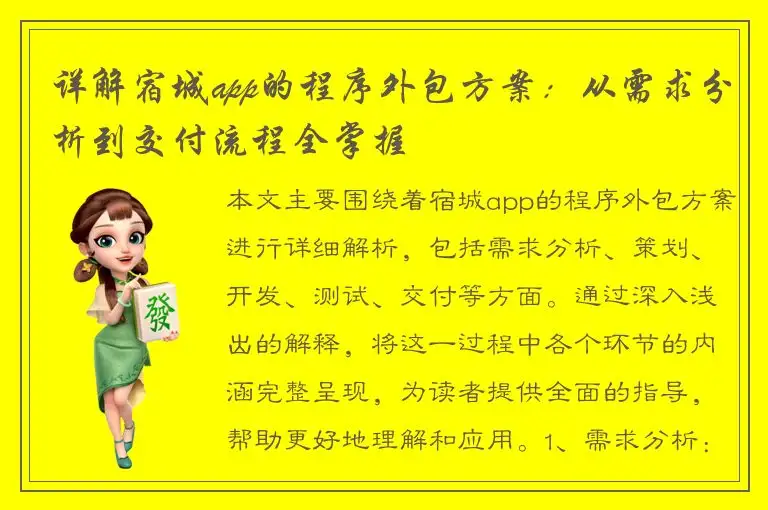 详解宿城app的程序外包方案：从需求分析到交付流程全掌握

發

本文主要围绕着宿城app的程序外包方案进行详细解析，包括需求分析、策划、开发、测试、交付等方面。通过深入浅出的解释，将这一过程中各个环节的内涵完整呈现，为读者提供全面的指导，帮助更好地理解和应用。1、需求分析：